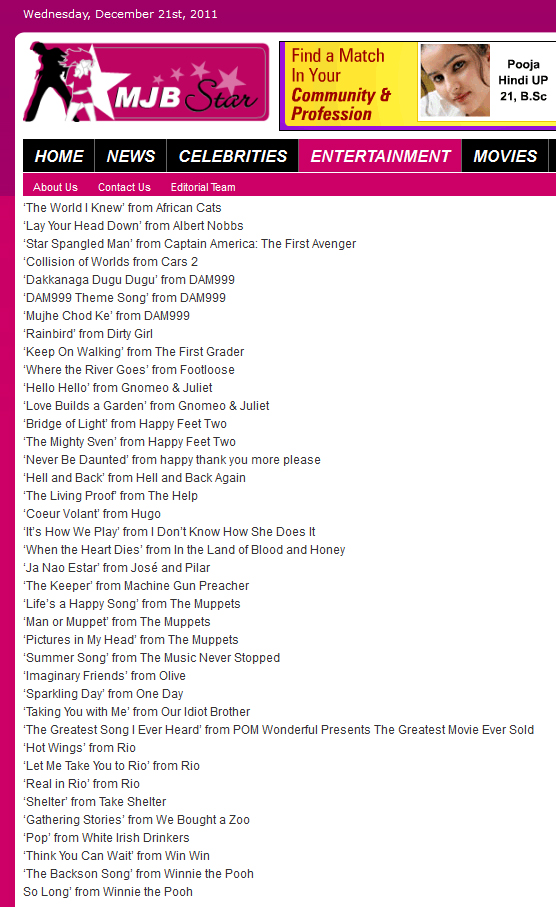 Wednesday, December 21st, 2011

MJB Star

Find a Match In Your Community & Profession

Pooja Hindi UP 21, B.Sc

HOME NEWS CELEBRITIES ENTERTAINMENT MOVIES

About Us Contact Us Editorial Team

'The World I Knew' from African Cats
'Lay Your Head Down' from Albert Nobbs
'Star Spangled Man' from Captain America: The First Avenger
'Collision of Worlds from Cars 2
'Dakkanaga Dugu Dugu' from DAM999
'DAM999 Theme Song' from DAM999
'Mujhe Chod Ke' from DAM999
'Rainbird' from Dirty Girl
'Keep On Walking' from The First Grader
'Where the River Goes' from Footloose
'Hello Hello' from Gnomeo & Juliet
'Love Builds a Garden' from Gnomeo & Juliet
'Bridge of Light' from Happy Feet Two
'The Mighty Sven' from Happy Feet Two
'Never Be Daunted' from happy thank you more please
'Hell and Back' from Hell and Back Again
'The Living Proof' from The Help
'Coeur Volant' from Hugo
'It's How We Play' from I Don't Know How She Does It
'When the Heart Dies' from In the Land of Blood and Honey
'Ja Nao Estar' from José and Pilar
'The Keeper' from Machine Gun Preacher
'Life's a Happy Song' from The Muppets
'Man or Muppet' from The Muppets
'Pictures in My Head' from The Muppets
'Summer Song' from The Music Never Stopped
'Imaginary Friends' from Olive
'Sparkling Day' from One Day
'Taking You with Me' from Our Idiot Brother
'The Greatest Song I Ever Heard' from POM Wonderful Presents The Greatest Movie Ever Sold
'Hot Wings' from Rio
'Let Me Take You to Rio' from Rio
'Real in Rio' from Rio
'Shelter' from Take Shelter
'Gathering Stories' from We Bought a Zoo
'Pop' from White Irish Drinkers
'Think You Can Wait' from Win Win
'The Backson Song' from Winnie the Pooh
So Long' from Winnie the Pooh